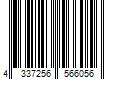 4 337256 566056